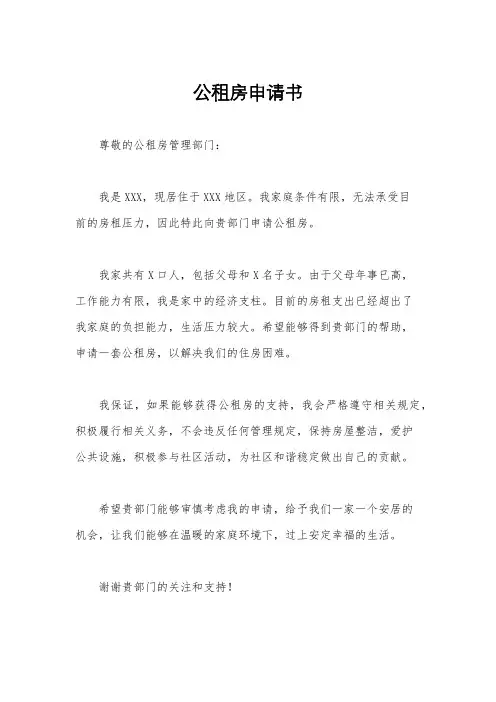 公租房申请书

尊敬的公租房管理部门：

我是XXX，现居住于XXX地区。我家庭条件有限，无法承受目前的房租压力，因此特此向贵部门申请公租房。

我家共有X口人，包括父母和X名子女。由于父母年事已高，工作能力有限，我是家中的经济支柱。目前的房租支出已经超出了我家庭的负担能力，生活压力较大。希望能够得到贵部门的帮助，申请一套公租房，以解决我们的住房困难。

我保证，如果能够获得公租房的支持，我会严格遵守相关规定，积极履行相关义务，不会违反任何管理规定，保持房屋整洁，爱护公共设施，积极参与社区活动，为社区和谐稳定做出自己的贡献。

希望贵部门能够审慎考虑我的申请，给予我们一家一个安居的机会，让我们能够在温暖的家庭环境下，过上安定幸福的生活。

谢谢贵部门的关注和支持！